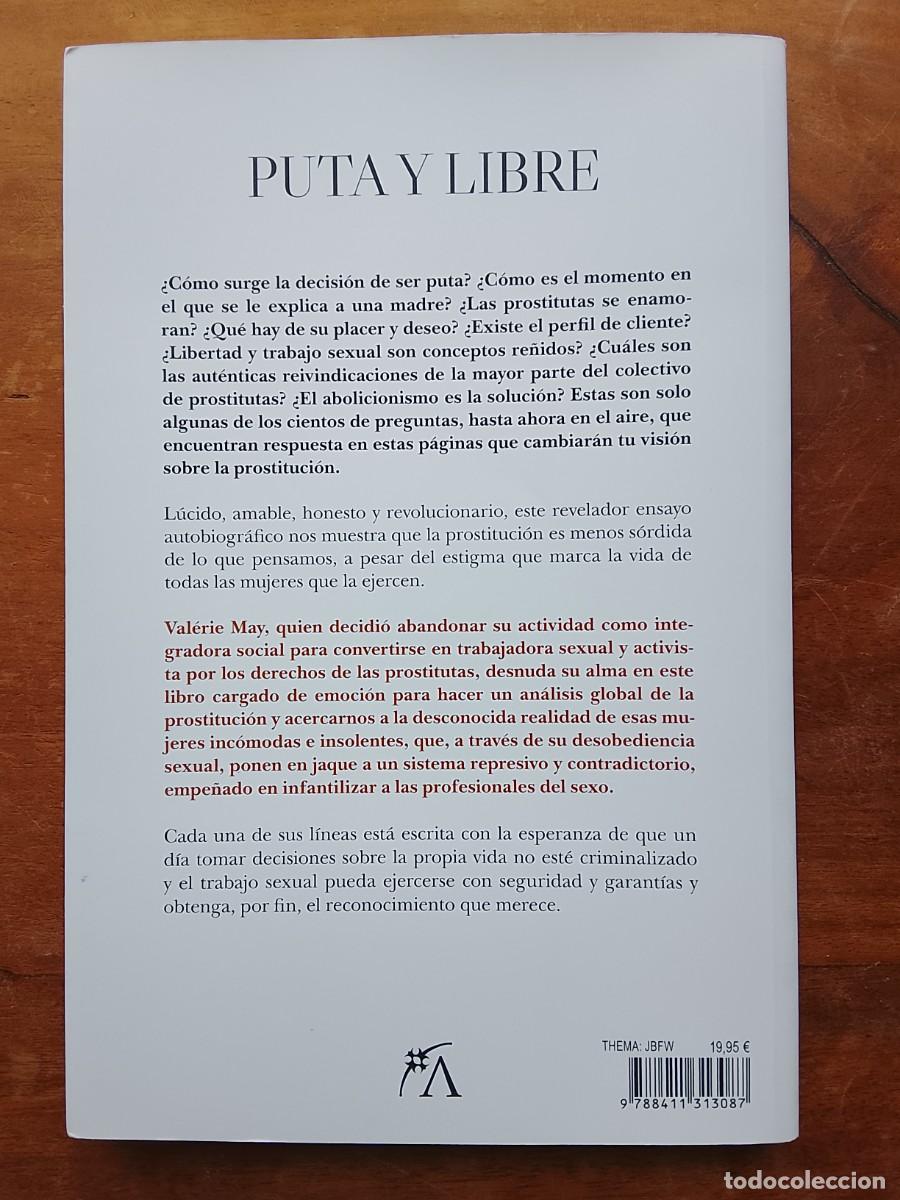 PUTA Y LIBRE

¿Cómo surge la decisión de ser puta? ¿Cómo es el momento en el que se le explica a una madre? ¿Las prostitutas se enamoran? ¿Qué hay de su placer y deseo? ¿Existe el perfil de cliente? ¿Libertad y trabajo sexual son conceptos reñidos? ¿Cuáles son las auténticas reivindicaciones de la mayor parte del colectivo de prostitutas? ¿El abolicionismo es la solución? Estas son solo algunas de los cientos de preguntas, hasta ahora en el aire, que encuentran respuesta en estas páginas que cambiarán tu visión sobre la prostitución.

Lúcido, amable, honesto y revolucionario, este revelador ensayo autobiográfico nos muestra que la prostitución es menos sórdida de lo que pensamos, a pesar del estigma que marca la vida de todas las mujeres que la ejercen.

Valérie May, quien decidió abandonar su actividad como integradora social para convertirse en trabajadora sexual y activista por los derechos de las prostitutas, desnuda su alma en este libro cargado de emoción para hacer un análisis global de la prostitución y acercarnos a la desconocida realidad de esas mujeres incómodas e insolentes, que, a través de su desobediencia sexual, ponen en jaque a un sistema represivo y contradictorio, empeñado en infantilizar a las profesionales del sexo.

Cada una de sus líneas está escrita con la esperanza de que un día tomar decisiones sobre la propia vida no esté criminalizado y el trabajo sexual pueda ejercerse con seguridad y garantías y obtenga, por fin, el reconocimiento que merece.

THEMA: JBFW 19,95 €

9 788411 313087

todocoleccion